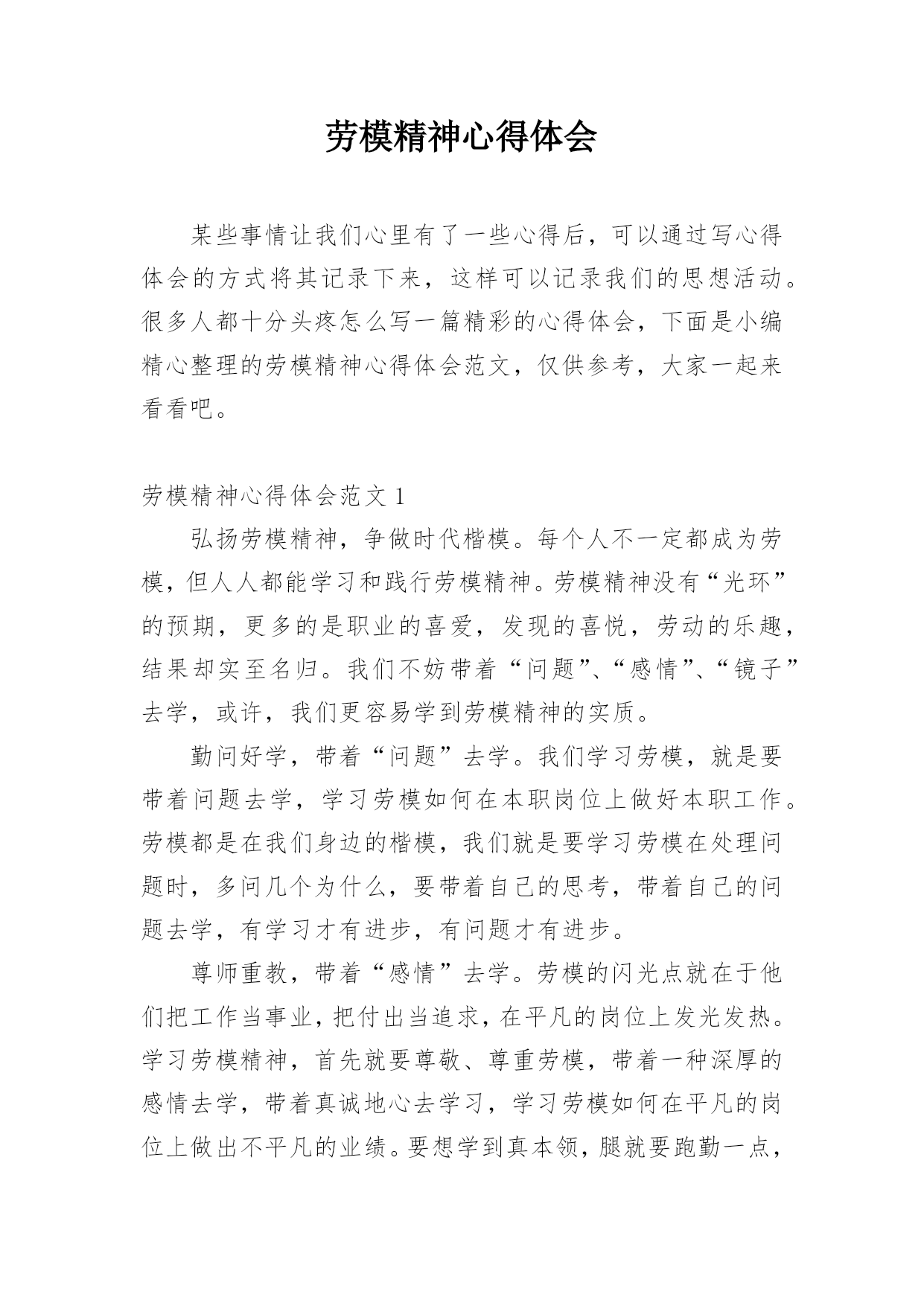 劳模精神心得体会

某些事情让我们心里有了一些心得后，可以通过写心得体会的方式将其记录下来，这样可以记录我们的思想活动。很多人都十分头疼怎么写一篇精彩的心得体会，下面是小编精心整理的劳模精神心得体会范文，仅供参考，大家一起来看看吧。

劳模精神心得体会范文 1

弘扬劳模精神，争做时代楷模。每个人不一定都成为劳模，但人人都能学习和践行劳模精神。劳模精神没有“光环”的预期，更多的是职业的喜爱，发现的喜悦，劳动的乐趣，结果却实至名归。我们不妨带着“问题”、“感情”、“镜子”去学，或许，我们更容易学到劳模精神的实质。

勤问好学，带着“问题”去学。我们学习劳模，就是要带着问题去学，学习劳模如何在本职岗位上做好本职工作。劳模都是在我们身边的楷模，我们就是要学习劳模在处理问题时，多问几个为什么，要带着自己的思考，带着自己的问题去学，有学习才有进步，有问题才有进步。

尊师重教，带着“感情”去学。劳模的闪光点就在于他们把工作当事业，把付出当追求，在平凡的岗位上发光发热。学习劳模精神，首先就要尊敬、尊重劳模，带着一种深厚的感情去学，带着真诚地心去学习，学习劳模如何在平凡的岗位上做出不平凡的业绩。要想学到真本领，腿就要跑勤一点，